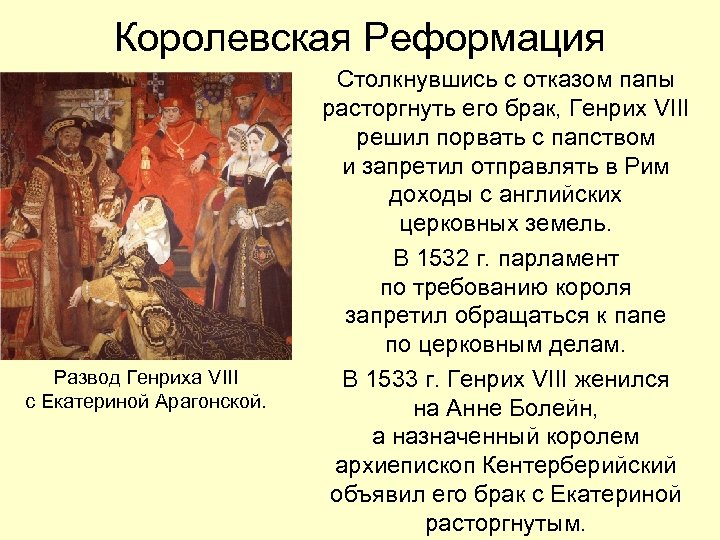 Королевская Реформация

Развод Генриха VIII с Екатериной Арагонской.

Столкнувшись с отказом папы расторгнуть его брак, Генрих VIII решил порвать с папством и запретил отправлять в Рим доходы с английских церковных земель.

В 1532 г. парламент по требованию короля запретил обращаться к папе по церковным делам.

В 1533 г. Генрих VIII женился на Анне Болейн, а назначенный королем архиепископ Кентерберийский объявил его брак с Екатериной расторгнутым.